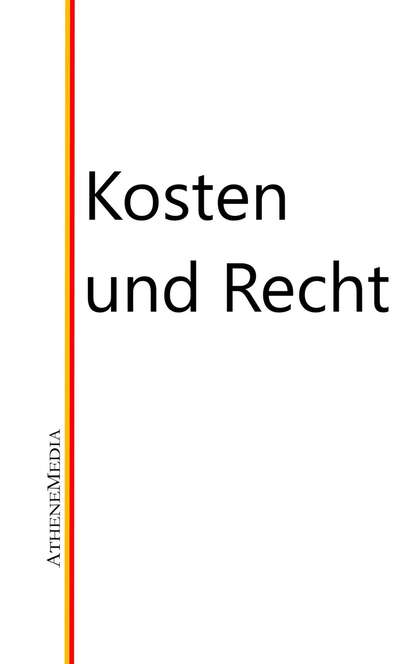 Kosten
und Recht

AtheneMedia